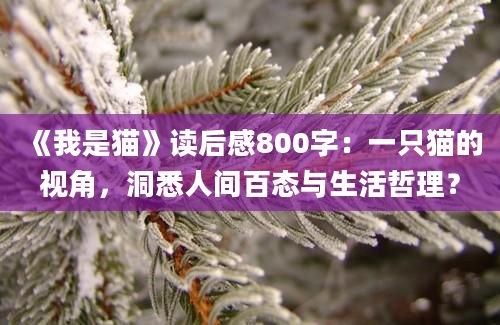 《我是猫》读后感800字：一只猫的视角，洞悉人间百态与生活哲理？